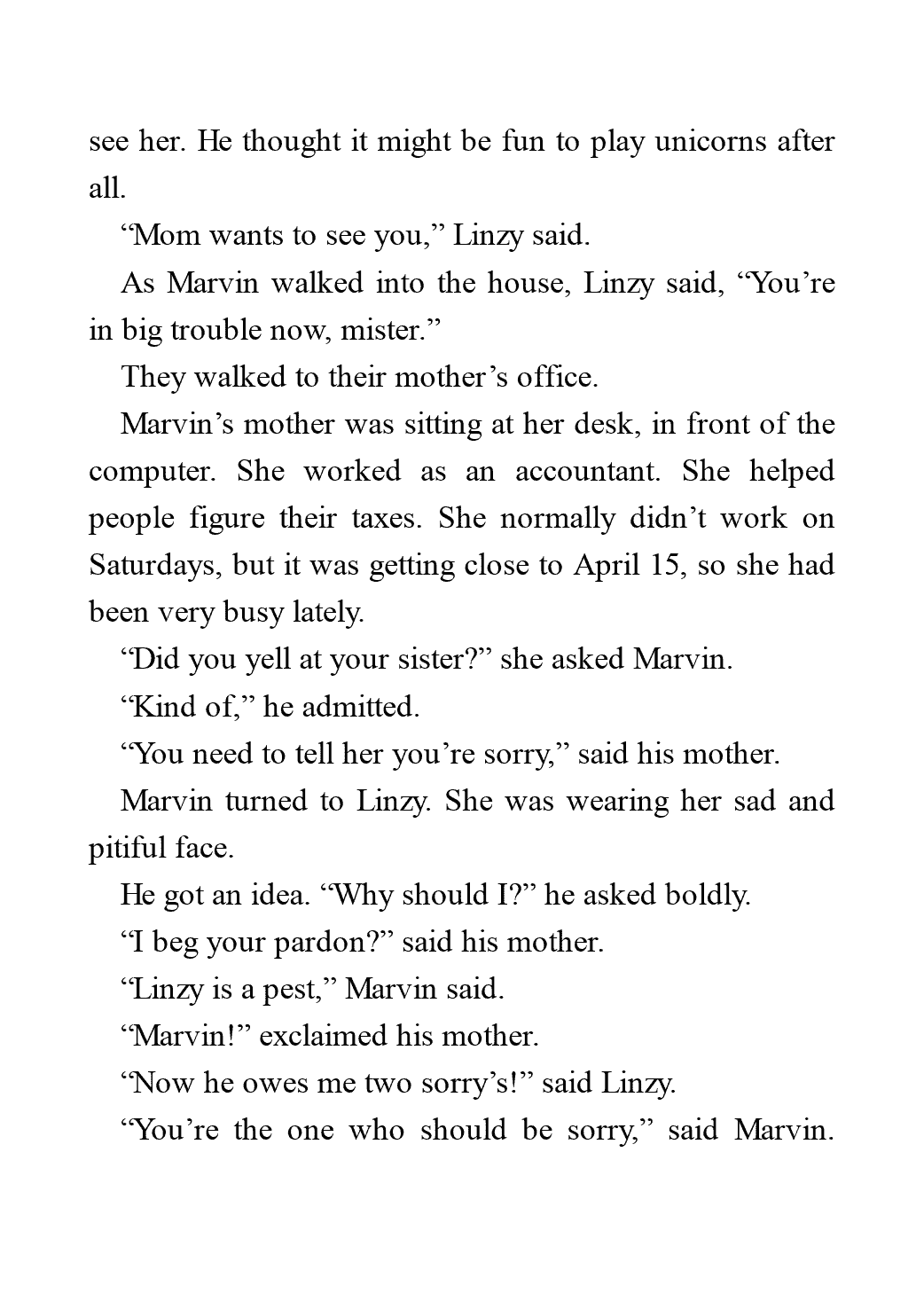 see her. He thought it might be fun to play unicorns after all.

“Mom wants to see you,” Linzy said.

As Marvin walked into the house, Linzy said, “You’re in big trouble now, mister.”

They walked to their mother’s office.

Marvin’s mother was sitting at her desk, in front of the computer. She worked as an accountant. She helped people figure their taxes. She normally didn’t work on Saturdays, but it was getting close to April 15, so she had been very busy lately.

“Did you yell at your sister?” she asked Marvin.

“Kind of,” he admitted.

“You need to tell her you’re sorry,” said his mother.

Marvin turned to Linzy. She was wearing her sad and pitiful face.

He got an idea. “Why should I?” he asked boldly.

“I beg your pardon?” said his mother.

“Linzy is a pest,” Marvin said.

“Marvin!” exclaimed his mother.

“Now he owes me two sorry’s!” said Linzy.

“You’re the one who should be sorry,” said Marvin.